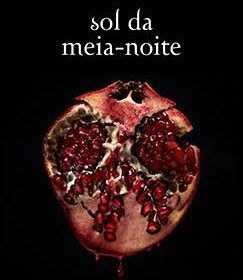 sol da
meia-noite